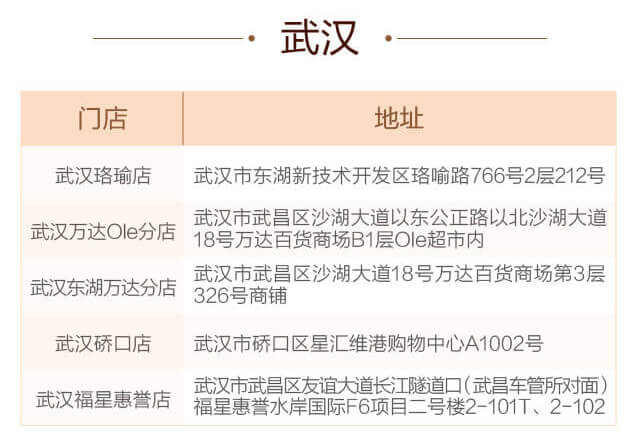 武汉

| 门店 | 地址 |
|---|---|
| 武汉珞瑜店 | 武汉市东湖新技术开发区珞喻路766号2层212号 |
| 武汉万达Ole分店 | 武汉市武昌区沙湖大道以东公正路以北沙湖大道18号万达百货商场B1层Ole超市内 |
| 武汉东湖万达分店 | 武汉市武昌区沙湖大道18号万达百货商场第3层326号商铺 |
| 武汉硚口店 | 武汉市硚口区星汇维港购物中心A1002号 |
| 武汉福星惠誉店 | 武汉市武昌区友谊大道长江隧道口(武昌车管所对面)福星惠誉水岸国际F6项目二号楼2-101T、2-102 |